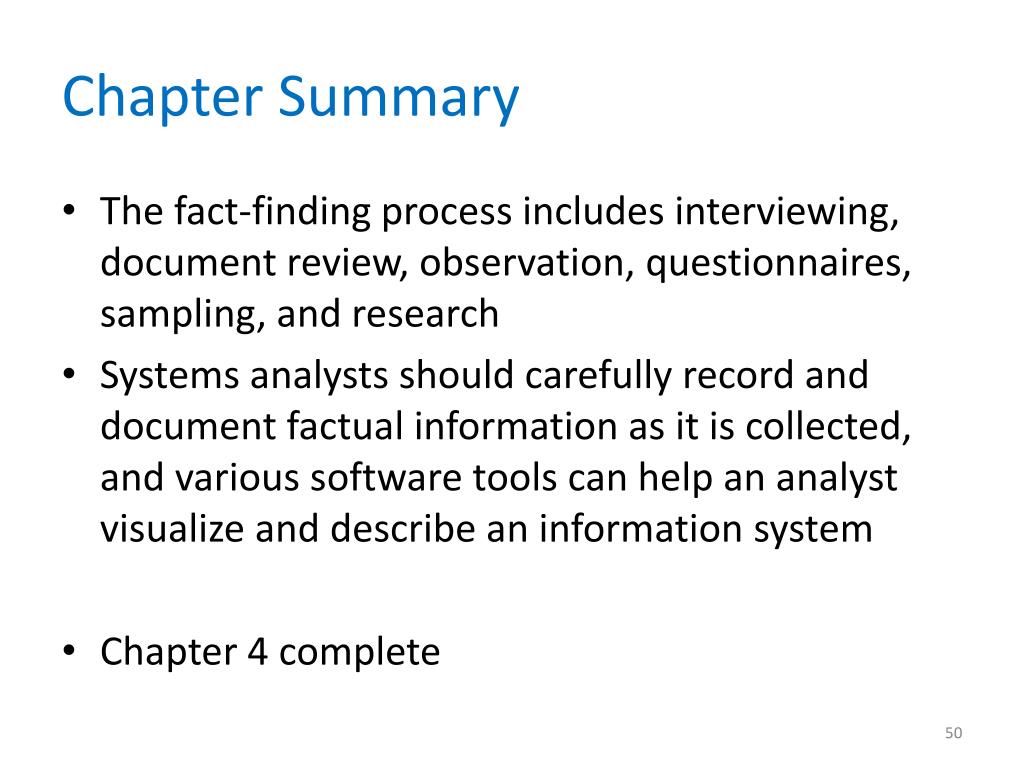 Chapter Summary

• The fact-finding process includes interviewing, document review, observation, questionnaires, sampling, and research
• Systems analysts should carefully record and document factual information as it is collected, and various software tools can help an analyst visualize and describe an information system

• Chapter 4 complete

50